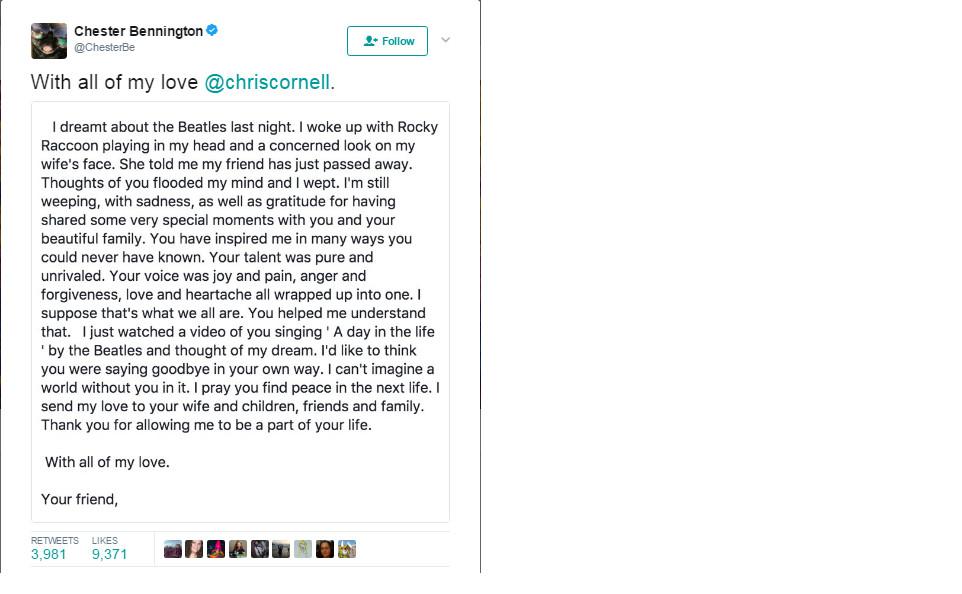 Chester Bennington
@ChesterBe

Follow

With all of my love @chriscornell.

I dreamt about the Beatles last night. I woke up with Rocky Raccoon playing in my head and a concerned look on my wife's face. She told me my friend has just passed away. Thoughts of you flooded my mind and I wept. I'm still weeping, with sadness, as well as gratitude for having shared some very special moments with you and your beautiful family. You have inspired me in many ways you could never have known. Your talent was pure and unrivaled. Your voice was joy and pain, anger and forgiveness, love and heartache all wrapped up into one. I suppose that's what we all are. You helped me understand that. I just watched a video of you singing ' A day in the life ' by the Beatles and thought of my dream. I'd like to think you were saying goodbye in your own way. I can't imagine a world without you in it. I pray you find peace in the next life. I send my love to your wife and children, friends and family. Thank you for allowing me to be a part of your life.

With all of my love.

Your friend,

RETWEETS
3,981

LIKES
9,371